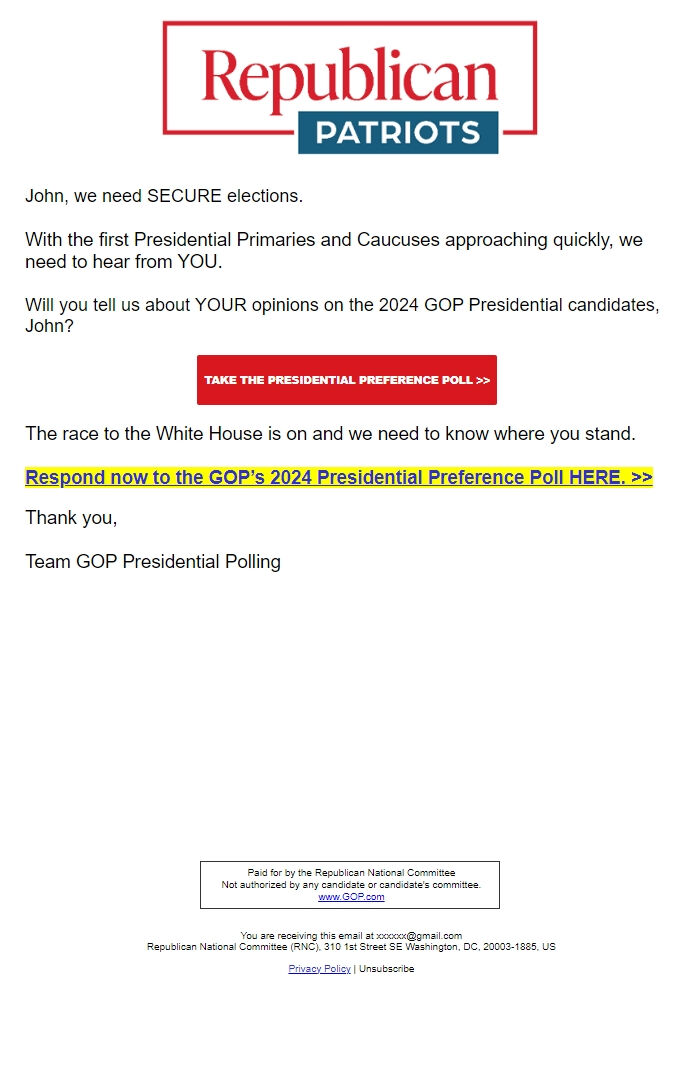 Republican
PATRIOTS

John, we need SECURE elections.

With the first Presidential Primaries and Caucuses approaching quickly, we need to hear from YOU.

Will you tell us about YOUR opinions on the 2024 GOP Presidential candidates, John?

TAKE THE PRESIDENTIAL PREFERENCE POLL >>

The race to the White House is on and we need to know where you stand.

Respond now to the GOP's 2024 Presidential Preference Poll HERE. >>

Thank you,

Team GOP Presidential Polling

Paid for by the Republican National Committee
Not authorized by any candidate or candidate's committee.
www.GOP.com

You are receiving this email at xxxxxx@gmail.com
Republican National Committee (RNC), 310 1st Street SE Washington, DC, 20003-1885, US

Privacy Policy | Unsubscribe